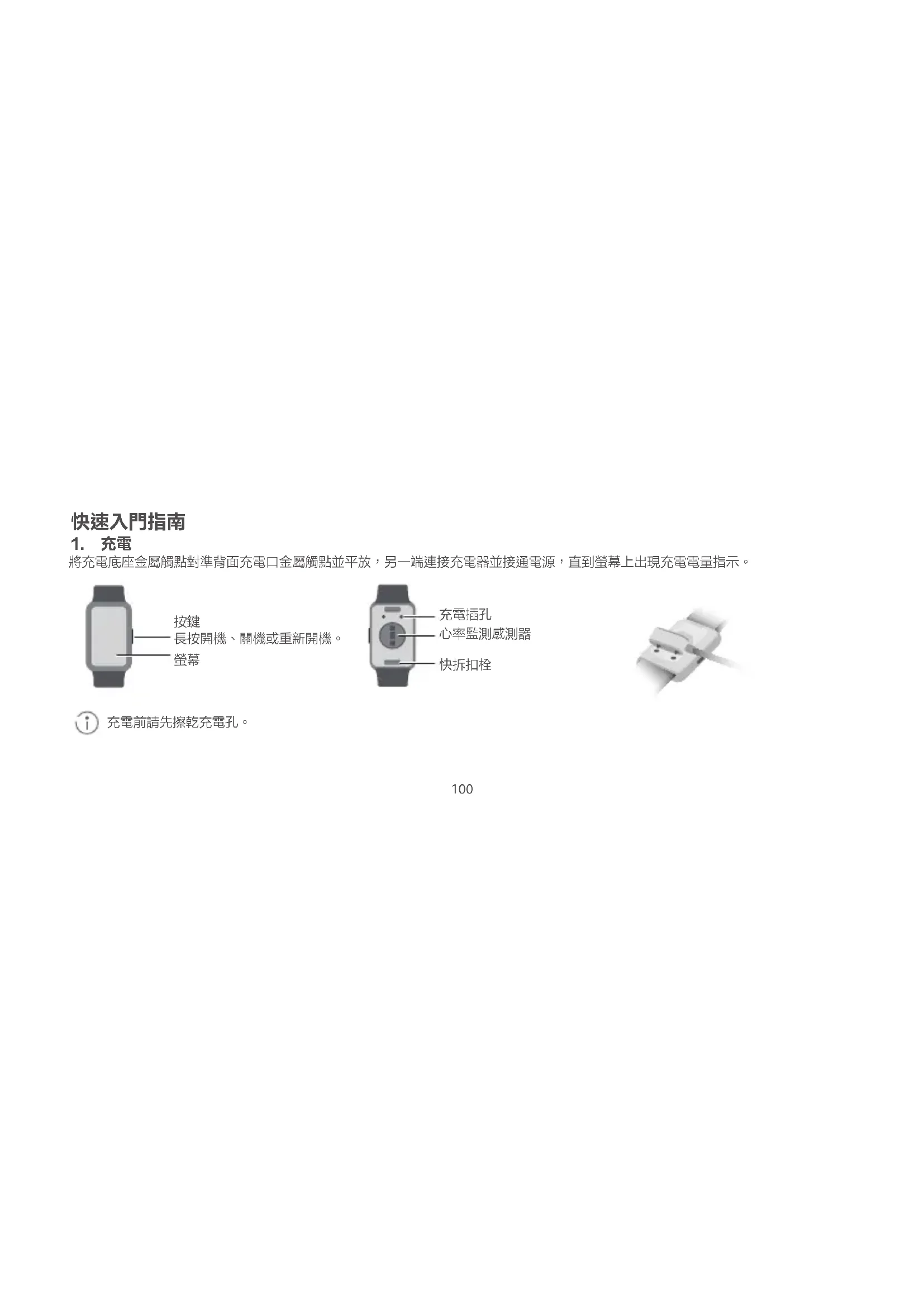 快速入門指南

1. 充電

將充電底座金屬觸點對準背面充電口金屬觸點並平放，另一端連接充電器並接通電源，直到螢幕上出現充電電量指示。

按鍵
長按開機、關機或重新開機。

螢幕

充電插孔

心率監測感測器

快拆扣栓

充電前請先擦乾充電孔。

100